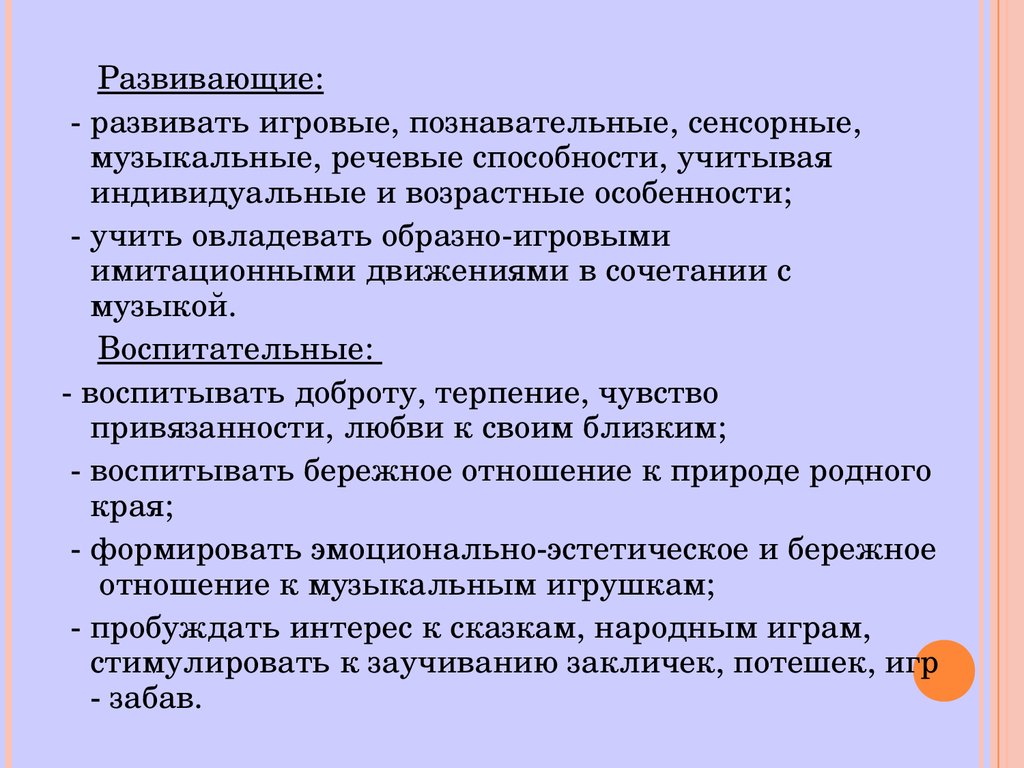 Развивающие:

- развивать игровые, познавательные, сенсорные, музыкальные, речевые способности, учитывая индивидуальные и возрастные особенности;

- учить овладевать образно-игровыми имитационными движениями в сочетании с музыкой.

Воспитательные:

- воспитывать доброту, терпение, чувство привязанности, любви к своим близким;

- воспитывать бережное отношение к природе родного края;

- формировать эмоционально-эстетическое и бережное отношение к музыкальным игрушкам;

- пробуждать интерес к сказкам, народным играм, стимулировать к заучиванию закличек, потешек, игр - забав.